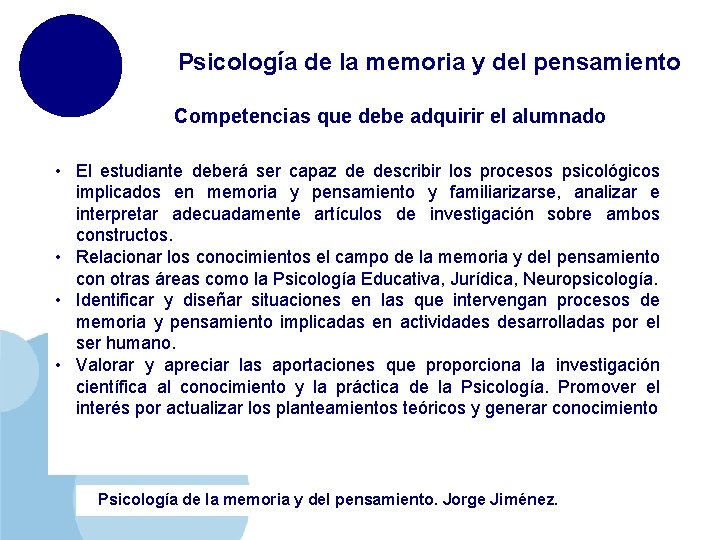 Psicología de la memoria y del pensamiento

Competencias que debe adquirir el alumnado

• El estudiante deberá ser capaz de describir los procesos psicológicos implicados en memoria y pensamiento y familiarizarse, analizar e interpretar adecuadamente artículos de investigación sobre ambos constructos.
• Relacionar los conocimientos el campo de la memoria y del pensamiento con otras áreas como la Psicología Educativa, Jurídica, Neuropsicología.
• Identificar y diseñar situaciones en las que intervengan procesos de memoria y pensamiento implicadas en actividades desarrolladas por el ser humano.
• Valorar y apreciar las aportaciones que proporciona la investigación científica al conocimiento y la práctica de la Psicología. Promover el interés por actualizar los planteamientos teóricos y generar conocimiento

Psicología de la memoria y del pensamiento. Jorge Jiménez.